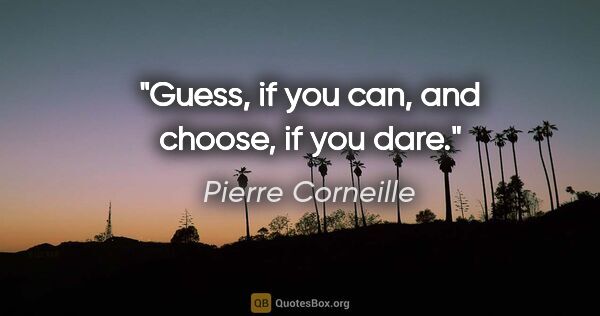 "Guess, if you can, and choose, if you dare."

Pierre Corneille

QB QuotesBox.org